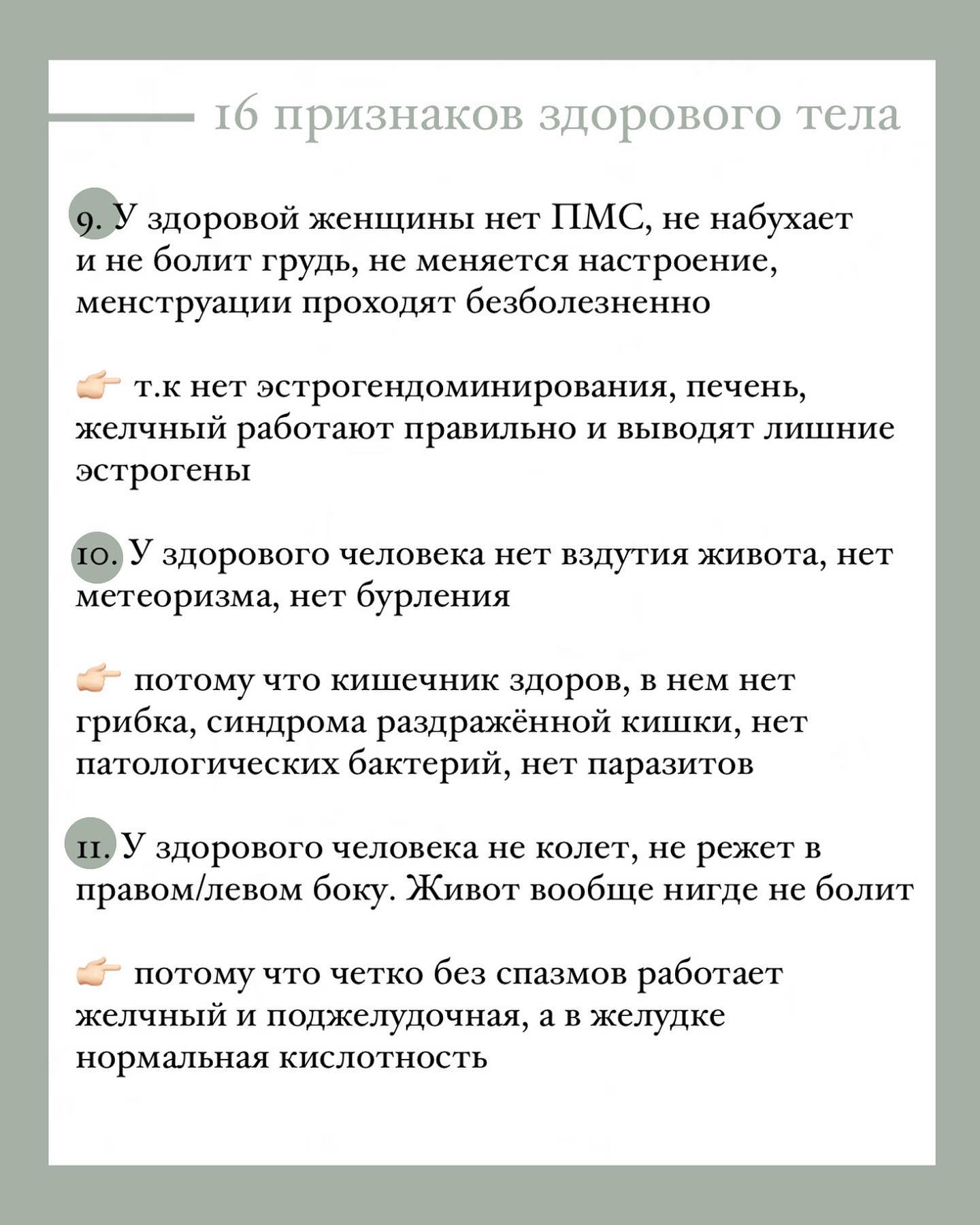 16 признаков здорового тела

9. У здоровой женщины нет ПМС, не набухает и не болит грудь, не меняется настроение, менструации проходят безболезненно

👉 т.к нет эстрогендоминирования, печень, желчный работают правильно и выводят лишние эстрогены

10. У здорового человека нет вздутия живота, нет метеоризма, нет бурления

👉 потому что кишечник здоров, в нем нет грибка, синдрома раздражённой кишки, нет патологических бактерий, нет паразитов

11. У здорового человека не колет, не режет в правом/левом боку. Живот вообще нигде не болит

👉 потому что четко без спазмов работает желчный и поджелудочная, а в желудке нормальная кислотность